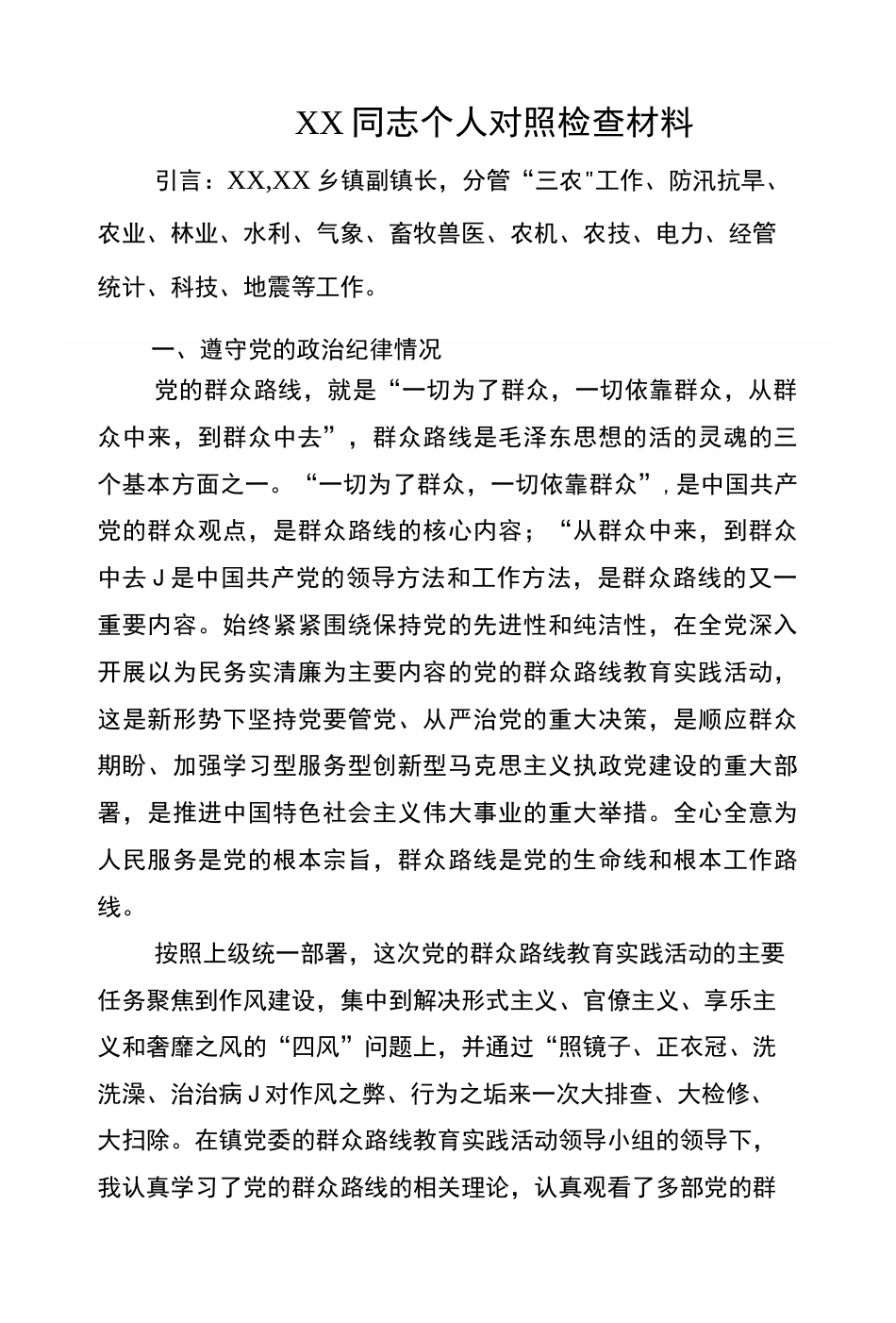 XX同志个人对照检查材料

引言：XX,XX乡镇副镇长，分管“三农"工作、防汛抗旱、农业、林业、水利、气象、畜牧兽医、农机、农技、电力、经管统计、科技、地震等工作。

一、遵守党的政治纪律情况

党的群众路线，就是“一切为了群众，一切依靠群众，从群众中来，到群众中去”，群众路线是毛泽东思想的活的灵魂的三个基本方面之一。“一切为了群众，一切依靠群众”，是中国共产党的群众观点，是群众路线的核心内容；“从群众中来，到群众中去J是中国共产党的领导方法和工作方法，是群众路线的又一重要内容。始终紧紧围绕保持党的先进性和纯洁性，在全党深入开展以为民务实清廉为主要内容的党的群众路线教育实践活动，这是新形势下坚持党要管党、从严治党的重大决策，是顺应群众期盼、加强学习型服务型创新型马克思主义执政党建设的重大部署，是推进中国特色社会主义伟大事业的重大举措。全心全意为人民服务是党的根本宗旨，群众路线是党的生命线和根本工作路线。

按照上级统一部署，这次党的群众路线教育实践活动的主要任务聚焦到作风建设，集中到解决形式主义、官僚主义、享乐主义和奢靡之风的“四风”问题上，并通过“照镜子、正衣冠、洗洗澡、治治病J对作风之弊、行为之垢来一次大排查、大检修、大扫除。在镇党委的群众路线教育实践活动领导小组的领导下，我认真学习了党的群众路线的相关理论，认真观看了多部党的群